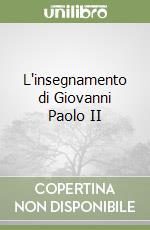 unilibro

L'insegnamento di Giovanni Paolo II

COPERTINA NON DISPONIBILE